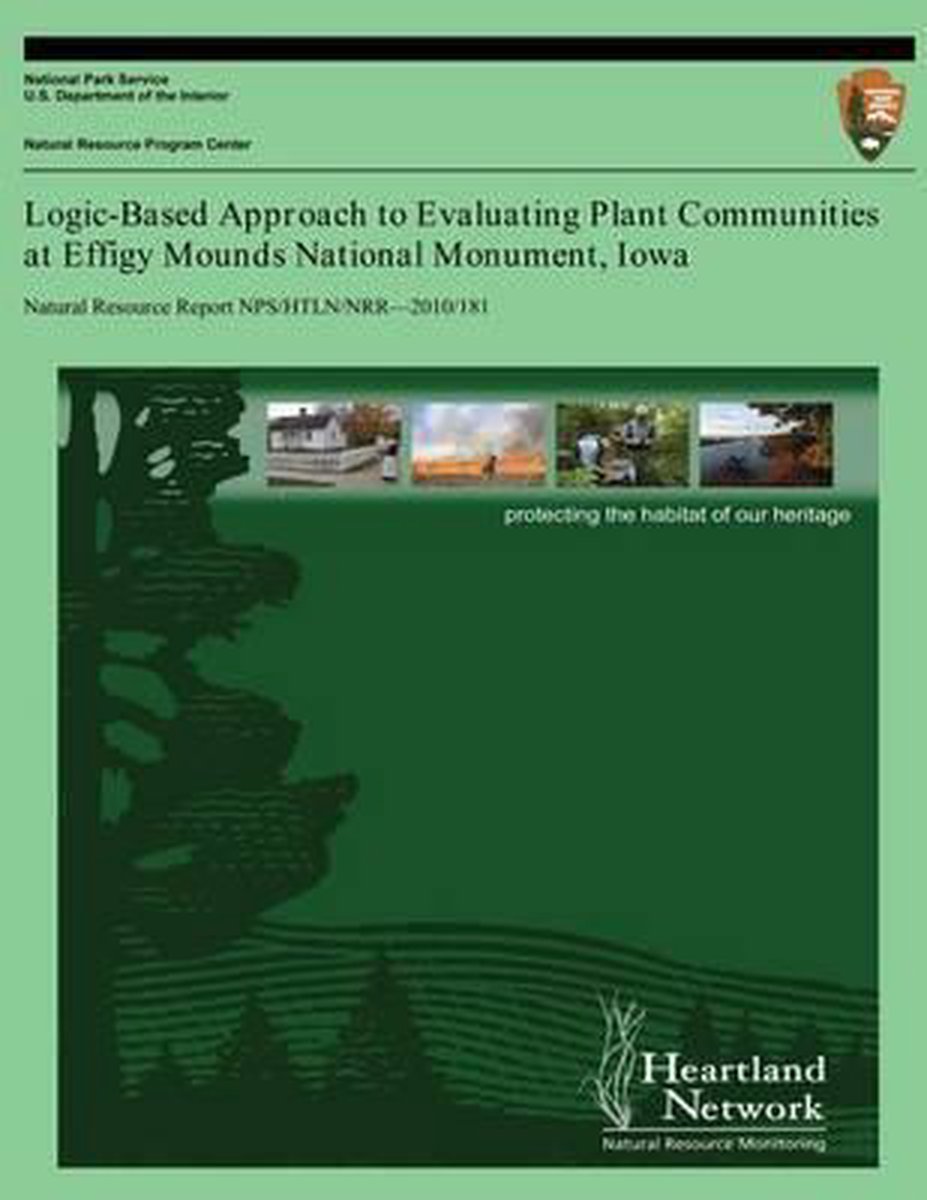 National Park Service
U.S. Department of the Interior

Natural Resource Program Center

Logic-Based Approach to Evaluating Plant Communities at Effigy Mounds National Monument, Iowa

Natural Resource Report NPS/HTLN/NRR—2010/181

protecting the habitat of our heritage

Heartland Network
Natural Resource Monitoring